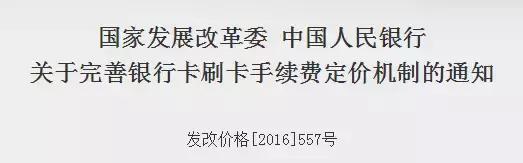 国家发展改革委 中国人民银行
关于完善银行卡刷卡手续费定价机制的通知

发改价格[2016]557号